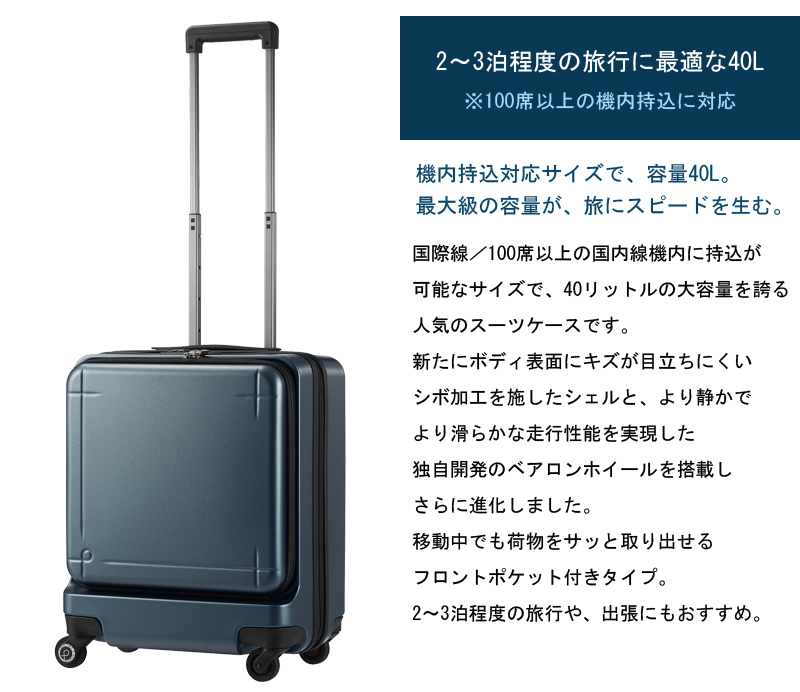 2～3泊程度の旅行に最適な40L
※100席以上の機内持込に対応

機内持込対応サイズで、容量40L。
最大級の容量が、旅にスピードを生む。

国際線／100席以上の国内線機内に持込が可能なサイズで、40リットルの大容量を誇る人気のスーツケースです。
新たにボディ表面にキズが目立ちにくいシボ加工を施したシェルと、より静かでより滑らかな走行性能を実現した独自開発のベアロンホイールを搭載しさらに進化しました。
移動中でも荷物をサッと取り出せるフロントポケット付きタイプ。
2～3泊程度の旅行や、出張にもおすすめ。